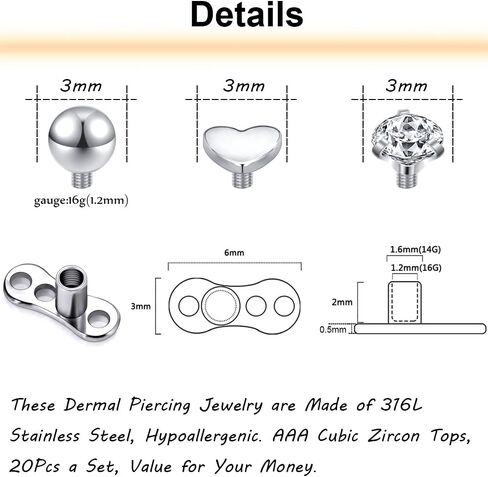 Details

3mm

3mm

3mm

gauge:16g(1.2mm)

6mm

3mm

1.6mm(14G)

1.2mm(16G)

2mm

0.5mm

These Dermal Piercing Jewelry are Made of 316L Stainless Steel, Hypoallergenic. AAA Cubic Zircon Tops, 20Pcs a Set, Value for Your Money.